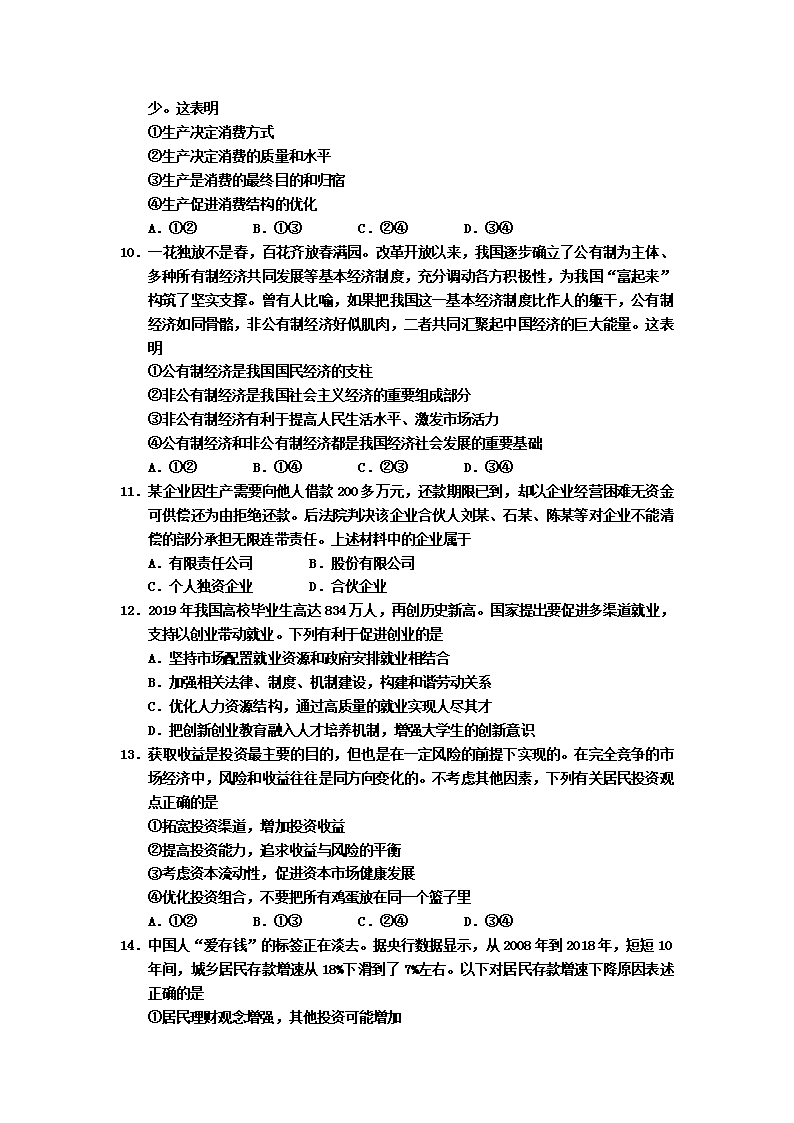 少。这表明
①生产决定消费方式
②生产决定消费的质量和水平
③生产是消费的最终目的和归宿
④生产促进消费结构的优化
A．①②　　B．①③　　C．②④　　D．③④
10．一花独放不是春，百花齐放春满园。改革开放以来，我国逐步确立了公有制为主体、多种所有制经济共同发展等基本经济制度，充分调动各方积极性，为我国“富起来”构筑了坚实支撑。曾有人比喻，如果把我国这一基本经济制度比作人的躯干，公有制经济如同骨骼，非公有制经济好似肌肉，二者共同汇聚起中国经济的巨大能量。这表明
①公有制经济是我国国民经济的支柱
②非公有制经济是我国社会主义经济的重要组成部分
③非公有制经济有利于提高人民生活水平、激发市场活力
④公有制经济和非公有制经济都是我国经济社会发展的重要基础
A．①②　　B．①④　　C．②③　　D．③④
11．某企业因生产需要向他人借款 200 多万元，还款期限已到，却以企业经营困难无资金可供偿还为由拒绝还款。后法院判决该企业合伙人刘某、石某、陈某等对企业不能清偿的部分承担无限连带责任。上述材料中的企业属于
A．有限责任公司　　B．股份有限公司
C．个人独资企业　　D．合伙企业
12．2019 年我国高校毕业生高达 834 万人，再创历史新高。国家提出要促进多渠道就业，支持以创业带动就业。下列有利于促进创业的是
A．坚持市场配置就业资源和政府安排就业相结合
B．加强相关法律、制度、机制建设，构建和谐劳动关系
C．优化人力资源结构，通过高质量的就业实现人尽其才
D．把创新创业教育融入人才培养机制，增强大学生的创新意识
13．获取收益是投资最主要的目的，但也是在一定风险的前提下实现的。在完全竞争的市场经济中，风险和收益往往是同方向变化的。不考虑其他因素，下列有关居民投资观点正确的是
①拓宽投资渠道，增加投资收益
②提高投资能力，追求收益与风险的平衡
③考虑资本流动性，促进资本市场健康发展
④优化投资组合，不要把所有鸡蛋放在同一个篮子里
A．①②　　B．①③　　C．②④　　D．③④
14．中国人“爱存钱”的标签正在淡去。据央行数据显示，从 2008 年到 2018 年，短短 10 年间，城乡居民存款增速从 18%下滑到了 7%左右。以下对居民存款增速下降原因表述正确的是
①居民理财观念增强，其他投资可能增加